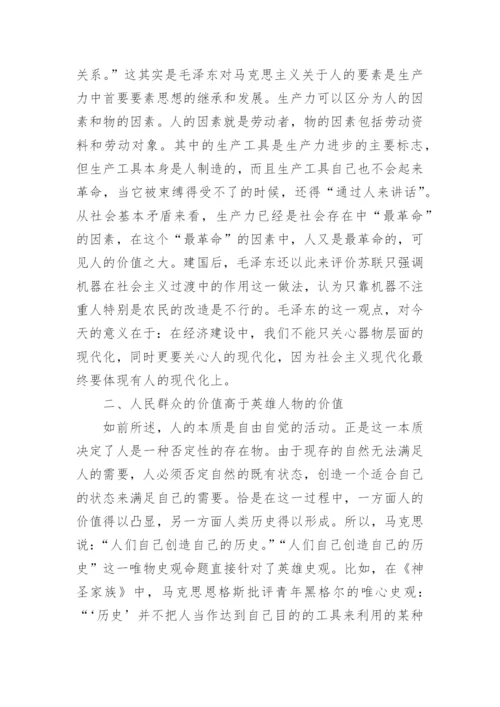 关系。”这其实是毛泽东对马克思主义关于人的要素是生产力中首要要素思想的继承和发展。生产力可以区分为人的因素和物的因素。人的因素就是劳动者，物的因素包括劳动资料和劳动对象。其中的生产工具是生产力进步的主要标志，但生产工具本身是人制造的，而且生产工具自己也不会起来革命，当它被束缚得受不了的时候，还得“通过人来讲话”。从社会基本矛盾来看，生产力已经是社会存在中“最革命”的因素，在这个“最革命”的因素中，人又是最革命的，可见人的价值之大。建国后，毛泽东还以此来评价苏联只强调机器在社会主义过渡中的作用这一做法，认为只靠机器不注重人特别是农民的改造是不行的。毛泽东的这一观点，对今天的意义在于：在经济建设中，我们不能只关心器物层面的现代化，同时更要关心人的现代化，因为社会主义现代化最终要体现有人的现代化上。

二、人民群众的价值高于英雄人物的价值

如前所述，人的本质是自由自觉的活动。正是这一本质决定了人是一种否定性的存在物。由于现存的自然无法满足人的需要，人必须否定自然的既有状态，创造一个适合自己的状态来满足自己的需要。恰是在这一过程中，一方面人的价值得以凸显，另一方面人类历史得以形成。所以，马克思说：“人们自己创造自己的历史。”“人们自己创造自己的历史”这一唯物史观命题直接针对了英雄史观。比如，在《神圣家族》中，马克思恩格斯批评青年黑格尔的唯心史观：“‘历史’并不把人当作达到自己目的的工具来利用的某种